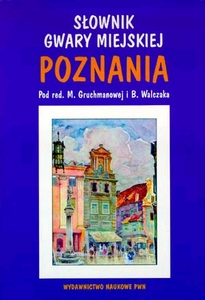 SŁOWNIK GWARY MIEJSKIEJ
POZNANIA

Pod red. M. Gruchmanowej i B. Walczaka

WYDAWNICTWO NAUKOWE PWN